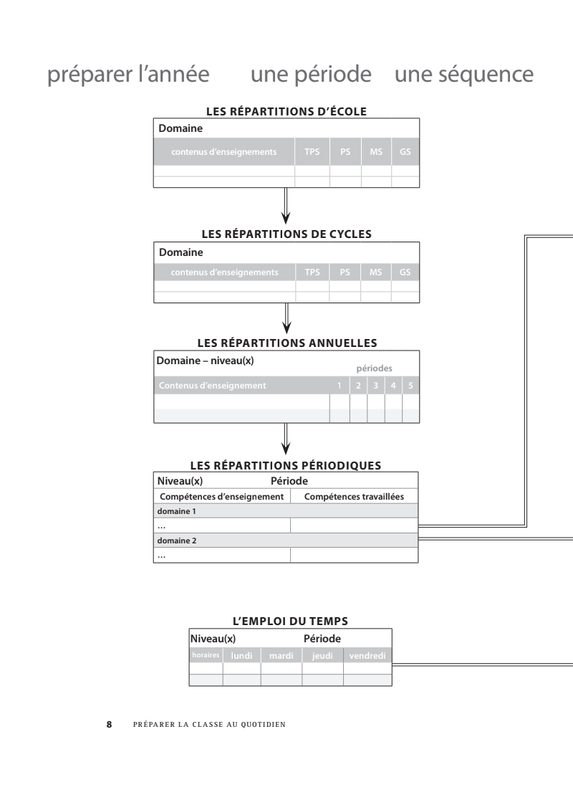 préparer l'année une période une séquence

LES RÉPARTITIONS D'ÉCOLE

Domaine

| contenus d'enseignements | TPS | PS | MS | GS |
|---|---|---|---|---|
| | | | | |
| | | | | |

LES RÉPARTITIONS DE CYCLES

Domaine

| contenus d'enseignements | TPS | PS | MS | GS |
|---|---|---|---|---|
| | | | | |
| | | | | |

LES RÉPARTITIONS ANNUELLES

Domaine – niveau(x)

périodes

| Contenus d'enseignement | 1 | 2 | 3 | 4 | 5 |
|---|---|---|---|---|---|
| | | | | | |
| | | | | | |

LES RÉPARTITIONS PÉRIODIQUES

Niveau(x) Période

| Compétences d'enseignement | Compétences travaillées |
|---|---|
| domaine 1 | |
| ... | |
| domaine 2 | |
| ... | |

L'EMPLOI DU TEMPS

Niveau(x) Période

| horaires | lundi | mardi | jeudi | vendredi |
|---|---|---|---|---|
| | | | | |
| | | | | |

8 PRÉPARER LA CLASSE AU QUOTIDIEN